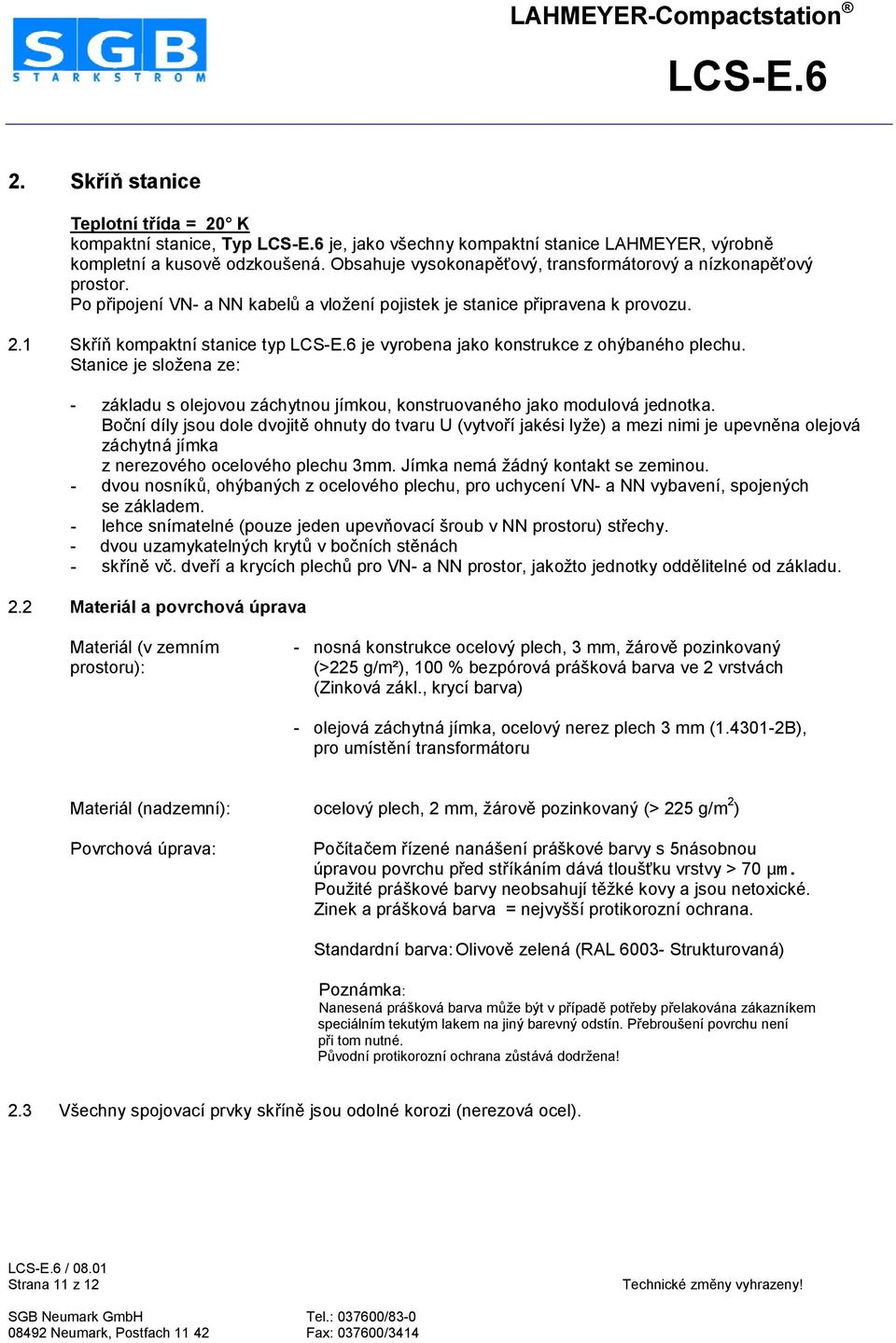 SGB
STARKSTROM

LAHMEYER-Compactstation®

LCS-E.6

2. Skříň stanice

Teplotní třída = 20° K
kompaktní stanice, Typ LCS-E.6 je, jako všechny kompaktní stanice LAHMEYER, výrobně kompletní a kusově odzkoušená. Obsahuje vysokonapěťový, transformátorový a nízkonapěťový prostor.
Po připojení VN- a NN kabelů a vložení pojistek je stanice připravena k provozu.

2.1 Skříň kompaktní stanice typ LCS-E.6 je vyrobena jako konstrukce z ohýbaného plechu. Stanice je složena ze:

- základu s olejovou záchytnou jímkou, konstruovaného jako modulová jednotka. Boční díly jsou dole dvojitě ohnuty do tvaru U (vytvoří jakési lyže) a mezi nimi je upevněna olejová záchytná jímka z nerezového ocelového plechu 3mm. Jímka nemá žádný kontakt se zeminou.
- dvou nosníků, ohýbaných z ocelového plechu, pro uchycení VN- a NN vybavení, spojených se základem.
- lehce snímatelné (pouze jeden upevňovací šroub v NN prostoru) střechy.
- dvou uzamykatelných krytů v bočních stěnách
- skříně vč. dveří a krycích plechů pro VN- a NN prostor, jakožto jednotky oddělitelné od základu.

2.2 Materiál a povrchová úprava

Materiál (v zemním prostoru):

- nosná konstrukce ocelový plech, 3 mm, žárově pozinkovaný (>225 g/m²), 100 % bezpórová prášková barva ve 2 vrstvách (Zinková zákl., krycí barva)

- olejová záchytná jímka, ocelový nerez plech 3 mm (1.4301-2B), pro umístění transformátoru

Materiál (nadzemní): ocelový plech, 2 mm, žárově pozinkovaný (> 225 g/m$^2$)

Povrchová úprava: Počítačem řízené nanášení práškové barvy s 5násobnou úpravou povrchu před stříkáním dává tloušťku vrstvy > 70 µm. Použité práškové barvy neobsahují těžké kovy a jsou netoxické. Zinek a prášková barva = nejvyšší protikorozní ochrana.

Standardní barva: Olivově zelená (RAL 6003- Strukturovaná)

Poznámka:
Nanesená prášková barva může být v případě potřeby přelakována zákazníkem speciálním tekutým lakem na jiný barevný odstín. Přebroušení povrchu není při tom nutné.
Původní protikorozní ochrana zůstává dodržena!

2.3 Všechny spojovací prvky skříně jsou odolné korozi (nerezová ocel).

LCS-E.6 / 08.01
Strana 11 z 12

Technické změny vyhrazeny!

SGB Neumark GmbH
08492 Neumark, Postfach 11 42

Tel.: 037600/83-0
Fax: 037600/3414